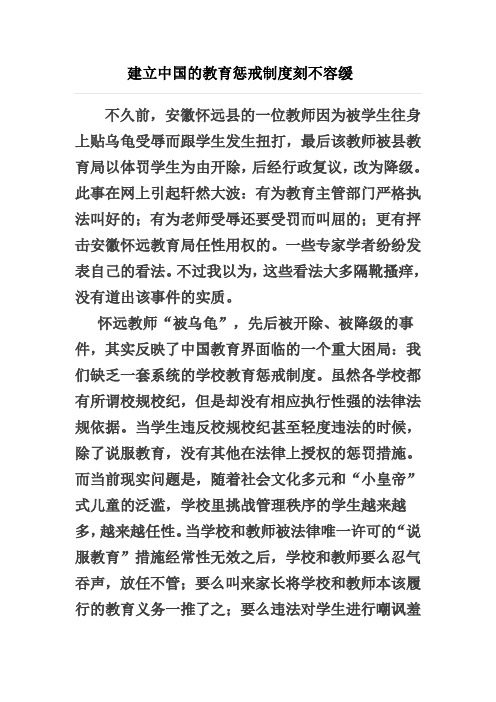 建立中国的教育惩戒制度刻不容缓

不久前，安徽怀远县的一位教师因为被学生往身上贴乌龟受辱而跟学生发生扭打，最后该教师被县教育局以体罚学生为由开除，后经行政复议，改为降级。此事在网上引起轩然大波：有为教育主管部门严格执法叫好的；有为老师受辱还要受罚而叫屈的；更有抨击安徽怀远教育局任性用权的。一些专家学者纷纷发表自己的看法。不过我以为，这些看法大多隔靴搔痒，没有道出该事件的实质。

怀远教师“被乌龟”，先后被开除、被降级的事件，其实反映了中国教育界面临的一个重大困局：我们缺乏一套系统的学校教育惩戒制度。虽然各学校都有所谓校规校纪，但是却没有相应执行性强的法律法规依据。当学生违反校规校纪甚至轻度违法的时候，除了说服教育，没有其他在法律上授权的惩罚措施。而当前现实问题是，随着社会文化多元和“小皇帝”式儿童的泛滥，学校里挑战管理秩序的学生越来越多，越来越任性。当学校和教师被法律唯一许可的“说服教育”措施经常性无效之后，学校和教师要么忍气吞声，放任不管；要么叫来家长将学校和教师本该履行的教育义务一推了之；要么违法对学生进行嘲讽羞